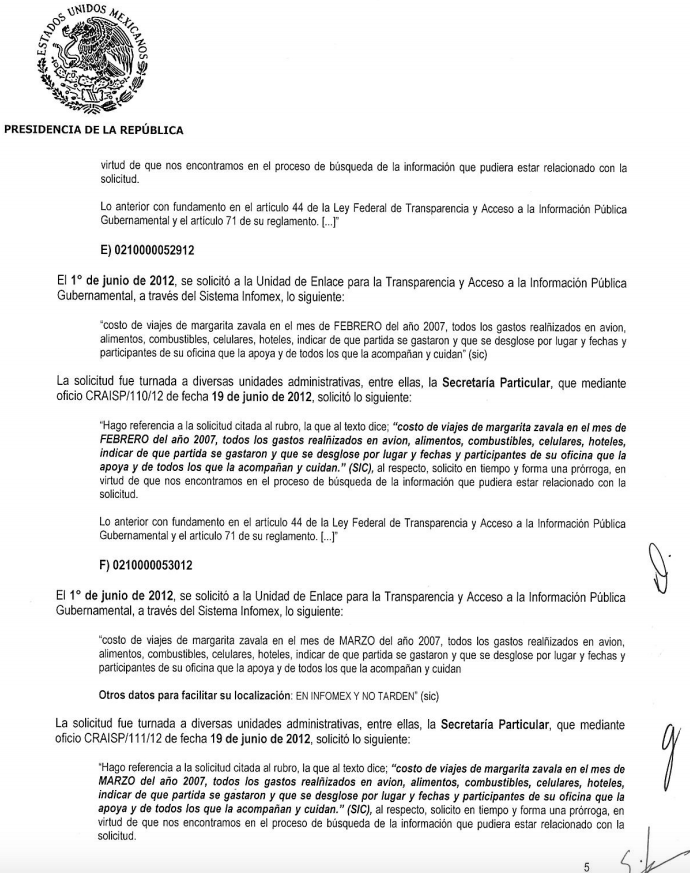 ESTADOS UNIDOS MEXICANOS

PRESIDENCIA DE LA REPÚBLICA

virtud de que nos encontramos en el proceso de búsqueda de la información que pudiera estar relacionado con la solicitud.

Lo anterior con fundamento en el artículo 44 de la Ley Federal de Transparencia y Acceso a la Información Pública Gubernamental y el artículo 71 de su reglamento. [...]"

E) 0210000052912

El 1° de junio de 2012, se solicitó a la Unidad de Enlace para la Transparencia y Acceso a la Información Pública Gubernamental, a través del Sistema Infomex, lo siguiente:

"costo de viajes de margarita zavala en el mes de FEBRERO del año 2007, todos los gastos realñizados en avion, alimentos, combustibles, celulares, hoteles, indicar de que partida se gastaron y que se desglose por lugar y fechas y participantes de su oficina que la apoya y de todos los que la acompañan y cuidan" (sic)

La solicitud fue turnada a diversas unidades administrativas, entre ellas, la Secretaría Particular, que mediante oficio CRAISP/110/12 de fecha 19 de junio de 2012, solicitó lo siguiente:

"Hago referencia a la solicitud citada al rubro, la que al texto dice; "costo de viajes de margarita zavala en el mes de FEBRERO del año 2007, todos los gastos realñizados en avion, alimentos, combustibles, celulares, hoteles, indicar de que partida se gastaron y que se desglose por lugar y fechas y participantes de su oficina que la apoya y de todos los que la acompañan y cuidan." (SIC), al respecto, solicito en tiempo y forma una prórroga, en virtud de que nos encontramos en el proceso de búsqueda de la información que pudiera estar relacionado con la solicitud.

Lo anterior con fundamento en el artículo 44 de la Ley Federal de Transparencia y Acceso a la Información Pública Gubernamental y el artículo 71 de su reglamento. [...]"

F) 0210000053012

El 1° de junio de 2012, se solicitó a la Unidad de Enlace para la Transparencia y Acceso a la Información Pública Gubernamental, a través del Sistema Infomex, lo siguiente:

"costo de viajes de margarita zavala en el mes de MARZO del año 2007, todos los gastos realñizados en avion, alimentos, combustibles, celulares, hoteles, indicar de que partida se gastaron y que se desglose por lugar y fechas y participantes de su oficina que la apoya y de todos los que la acompañan y cuidan

Otros datos para facilitar su localización: EN INFOMEX Y NO TARDEN" (sic)

La solicitud fue turnada a diversas unidades administrativas, entre ellas, la Secretaría Particular, que mediante oficio CRAISP/111/12 de fecha 19 de junio de 2012, solicitó lo siguiente:

"Hago referencia a la solicitud citada al rubro, la que al texto dice; "costo de viajes de margarita zavala en el mes de MARZO del año 2007, todos los gastos realñizados en avion, alimentos, combustibles, celulares, hoteles, indicar de que partida se gastaron y que se desglose por lugar y fechas y participantes de su oficina que la apoya y de todos los que la acompañan y cuidan." (SIC), al respecto, solicito en tiempo y forma una prórroga, en virtud de que nos encontramos en el proceso de búsqueda de la información que pudiera estar relacionado con la solicitud.

5